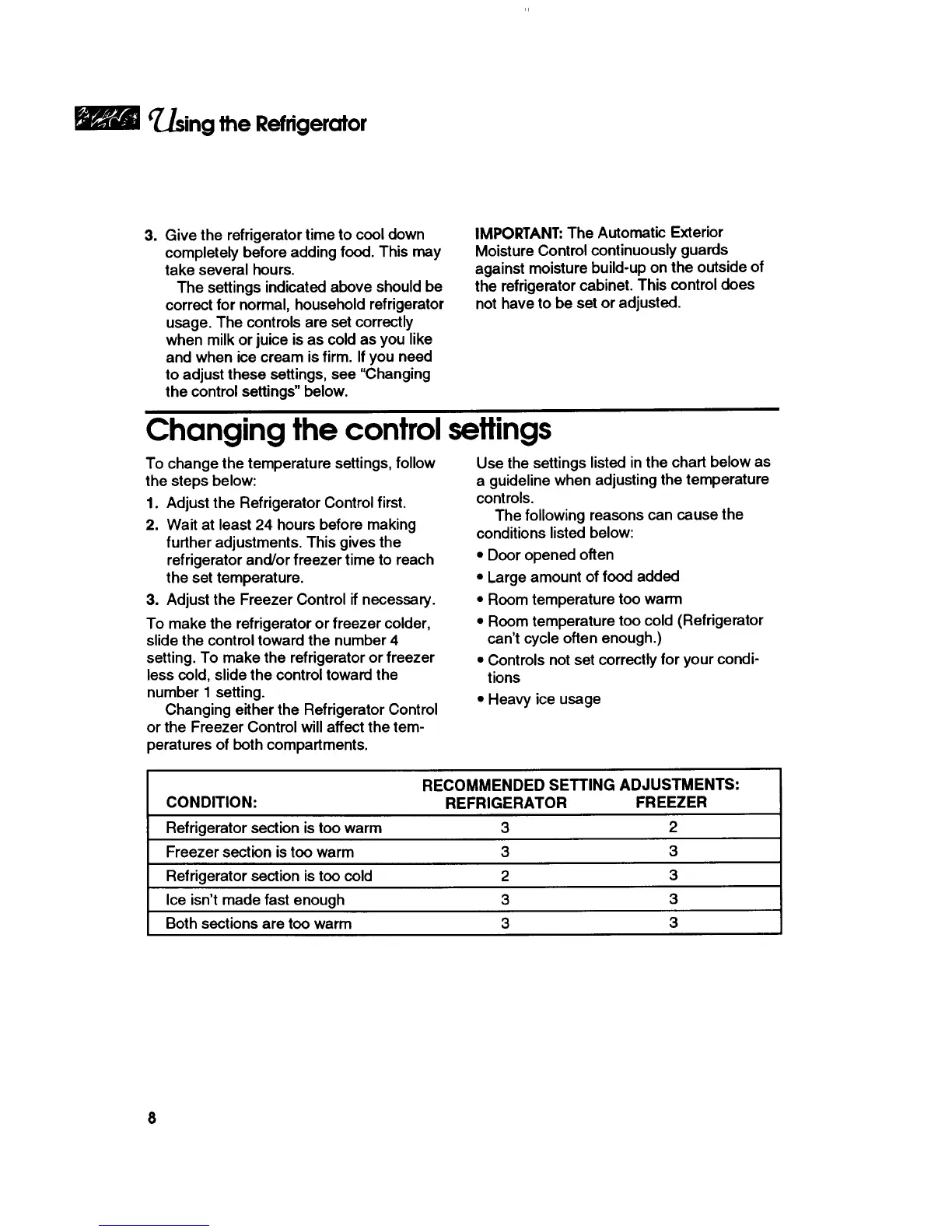 Using the Refrigerator

3. Give the refrigerator time to cool down completely before adding food. This may take several hours.

The settings indicated above should be correct for normal, household refrigerator usage. The controls are set correctly when milk or juice is as cold as you like and when ice cream is firm. If you need to adjust these settings, see "Changing the control settings" below.

IMPORTANT: The Automatic Exterior Moisture Control continuously guards against moisture build-up on the outside of the refrigerator cabinet. This control does not have to be set or adjusted.

Changing the control settings

To change the temperature settings, follow the steps below:

1. Adjust the Refrigerator Control first.

2. Wait at least 24 hours before making further adjustments. This gives the refrigerator and/or freezer time to reach the set temperature.

3. Adjust the Freezer Control if necessary.

To make the refrigerator or freezer colder, slide the control toward the number 4 setting. To make the refrigerator or freezer less cold, slide the control toward the number 1 setting.

Changing either the Refrigerator Control or the Freezer Control will affect the temperatures of both compartments.

Use the settings listed in the chart below as a guideline when adjusting the temperature controls.

The following reasons can cause the conditions listed below:

• Door opened often

• Large amount of food added

• Room temperature too warm

• Room temperature too cold (Refrigerator can't cycle often enough.)

• Controls not set correctly for your conditions

• Heavy ice usage

| CONDITION: | RECOMMENDED SETTING ADJUSTMENTS: REFRIGERATOR | FREEZER |
|---|---|---|
| Refrigerator section is too warm | 3 | 2 |
| Freezer section is too warm | 3 | 3 |
| Refrigerator section is too cold | 2 | 3 |
| Ice isn't made fast enough | 3 | 3 |
| Both sections are too warm | 3 | 3 |

8